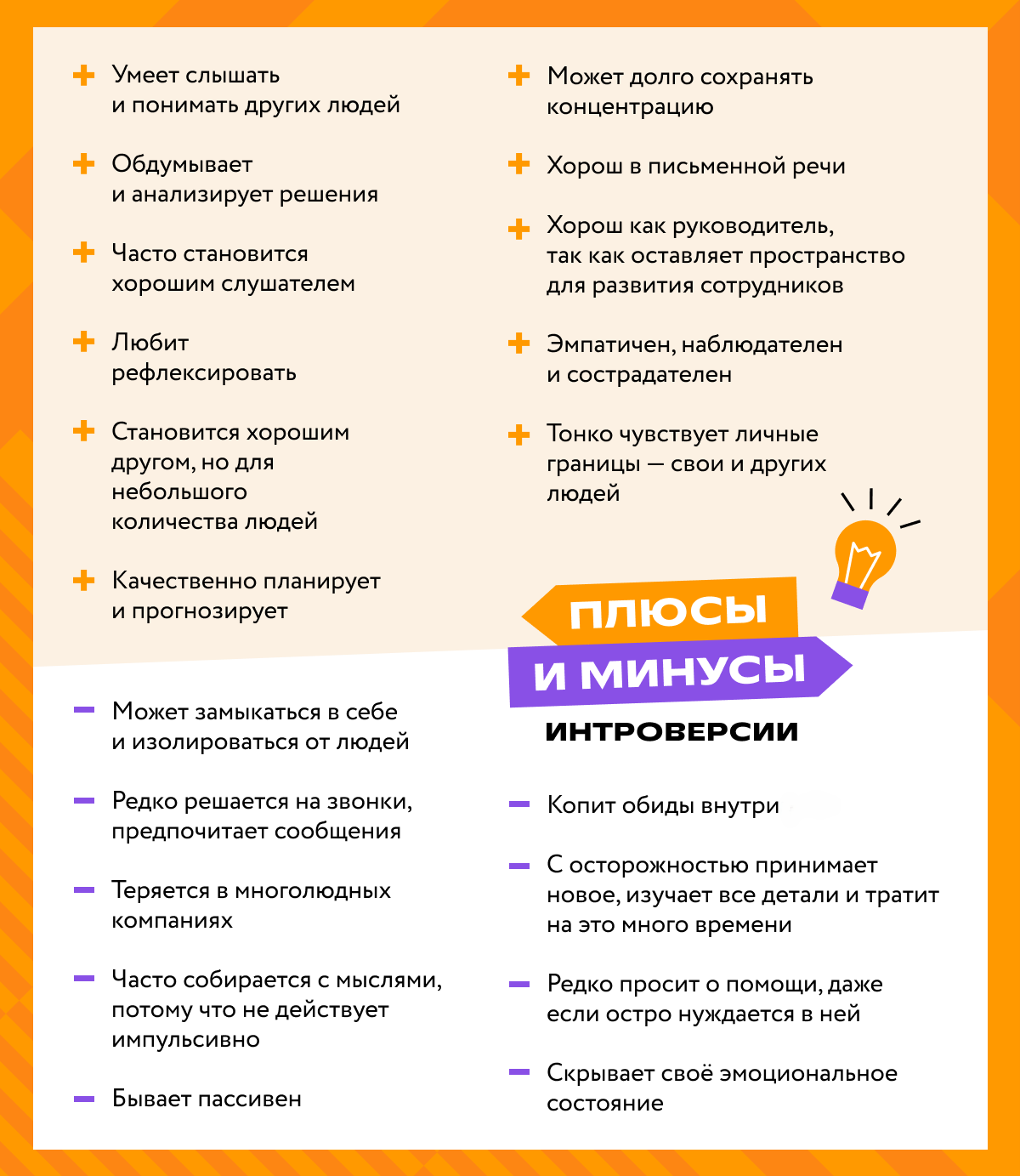 + Умеет слышать и понимать других людей

+ Обдумывает и анализирует решения

+ Часто становится хорошим слушателем

+ Любит рефлексировать

+ Становится хорошим другом, но для небольшого количества людей

+ Качественно планирует и прогнозирует

+ Может долго сохранять концентрацию

+ Хорош в письменной речи

+ Хорош как руководитель, так как оставляет пространство для развития сотрудников

+ Эмпатичен, наблюдателен и сострадателен

+ Тонко чувствует личные границы — свои и других людей

ПЛЮСЫ
И МИНУСЫ
ИНТРОВЕРСИИ

- Может замыкаться в себе и изолироваться от людей

- Редко решается на звонки, предпочитает сообщения

- Теряется в многолюдных компаниях

- Часто собирается с мыслями, потому что не действует импульсивно

- Бывает пассивен

- Копит обиды внутри

- С осторожностью принимает новое, изучает все детали и тратит на это много времени

- Редко просит о помощи, даже если остро нуждается в ней

- Скрывает своё эмоциональное состояние